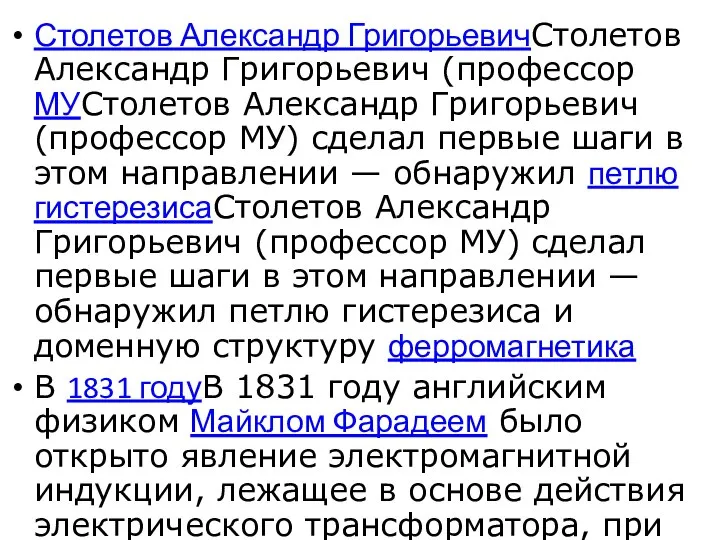 • Столетов Александр ГригорьевичСтолетов Александр Григорьевич (профессор МУСтолетов Александр Григорьевич (профессор МУ) сделал первые шаги в этом направлении — обнаружил петлю гистерезисаСтолетов Александр Григорьевич (профессор МУ) сделал первые шаги в этом направлении — обнаружил петлю гистерезиса и доменную структуру ферромагнетика

• В 1831 годуВ 1831 году английским физиком Майклом Фарадеем было открыто явление электромагнитной индукции, лежащее в основе действия электрического трансформатора, при